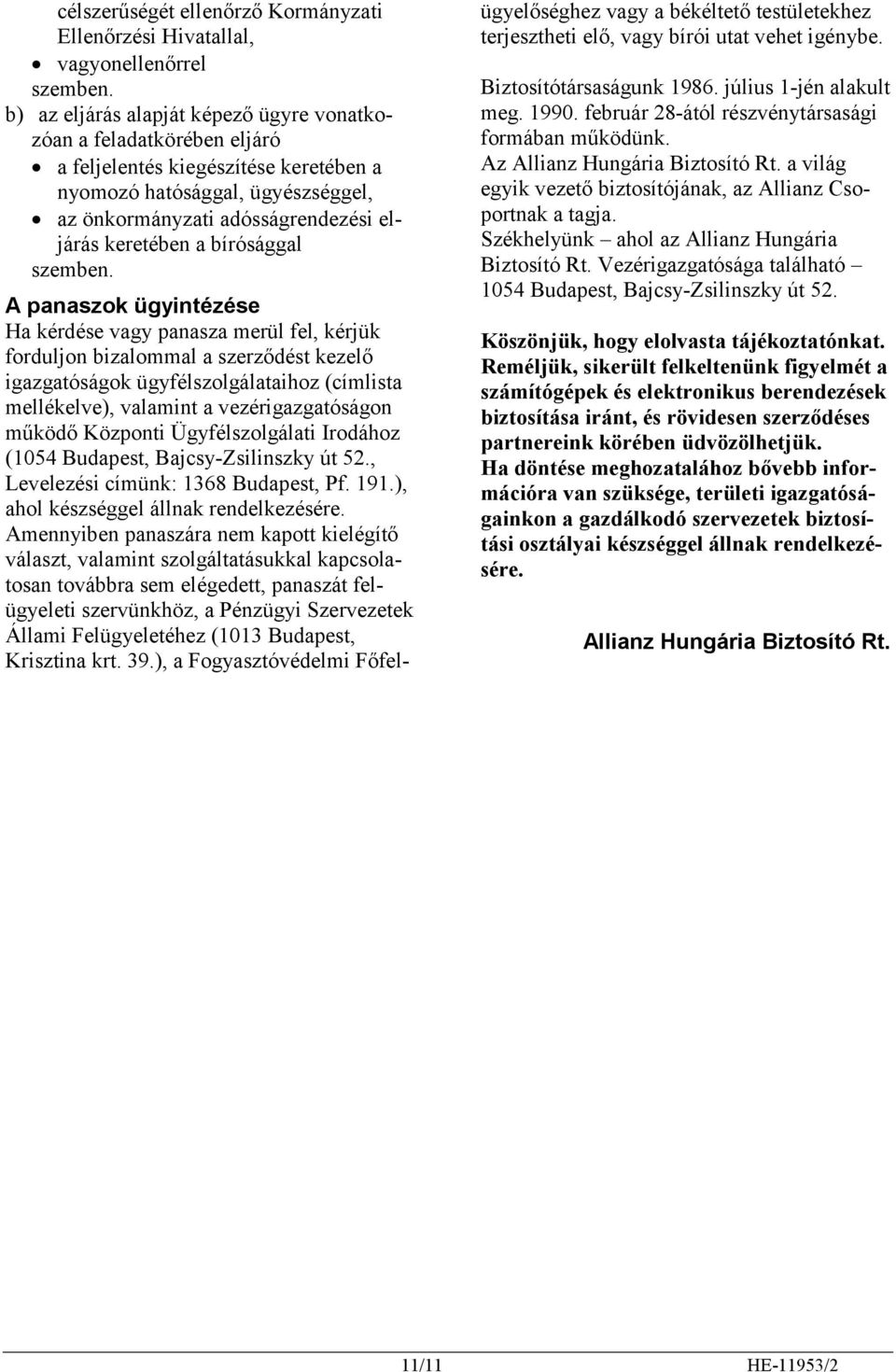 célszerűségét ellenőrző Kormányzati Ellenőrzési Hivatallal,
• vagyonellenőrrel
szemben.
b) az eljárás alapját képező ügyre vonatkozóan a feladatkörében eljáró
• a feljelentés kiegészítése keretében a nyomozó hatósággal, ügyészséggel,
• az önkormányzati adósságrendezési eljárás keretében a bírósággal
szemben.

A panaszok ügyintézése
Ha kérdése vagy panasza merül fel, kérjük forduljon bizalommal a szerződést kezelő igazgatóságok ügyfélszolgálataihoz (címlista mellékelve), valamint a vezérigazgatóságon működő Központi Ügyfélszolgálati Irodához (1054 Budapest, Bajcsy-Zsilinszky út 52., Levelezési címünk: 1368 Budapest, Pf. 191.), ahol készséggel állnak rendelkezésére.
Amennyiben panaszára nem kapott kielégítő választ, valamint szolgáltatásukkal kapcsolatosan továbbra sem elégedett, panaszát felügyeleti szervünkhöz, a Pénzügyi Szervezetek Állami Felügyeletéhez (1013 Budapest, Krisztina krt. 39.), a Fogyasztóvédelmi Főfelügyelőséghez vagy a békéltető testületekhez terjesztheti elő, vagy bírói utat vehet igénybe.

Biztosítótársaságunk 1986. július 1-jén alakult meg. 1990. február 28-ától részvénytársasági formában működünk.
Az Allianz Hungária Biztosító Rt. a világ egyik vezető biztosítójának, az Allianz Csoportnak a tagja.
Székhelyünk – ahol az Allianz Hungária Biztosító Rt. Vezérigazgatósága található – 1054 Budapest, Bajcsy-Zsilinszky út 52.

Köszönjük, hogy elolvasta tájékoztatónkat.
Reméljük, sikerült felkeltenünk figyelmét a számítógépek és elektronikus berendezések biztosítása iránt, és rövidesen szerződéses partnereink körében üdvözölhetjük.
Ha döntése meghozatalához bővebb információra van szüksége, területi igazgatóságainkon a gazdálkodó szervezetek biztosítási osztályai készséggel állnak rendelkezésére.

Allianz Hungária Biztosító Rt.

11/11 HE-11953/2